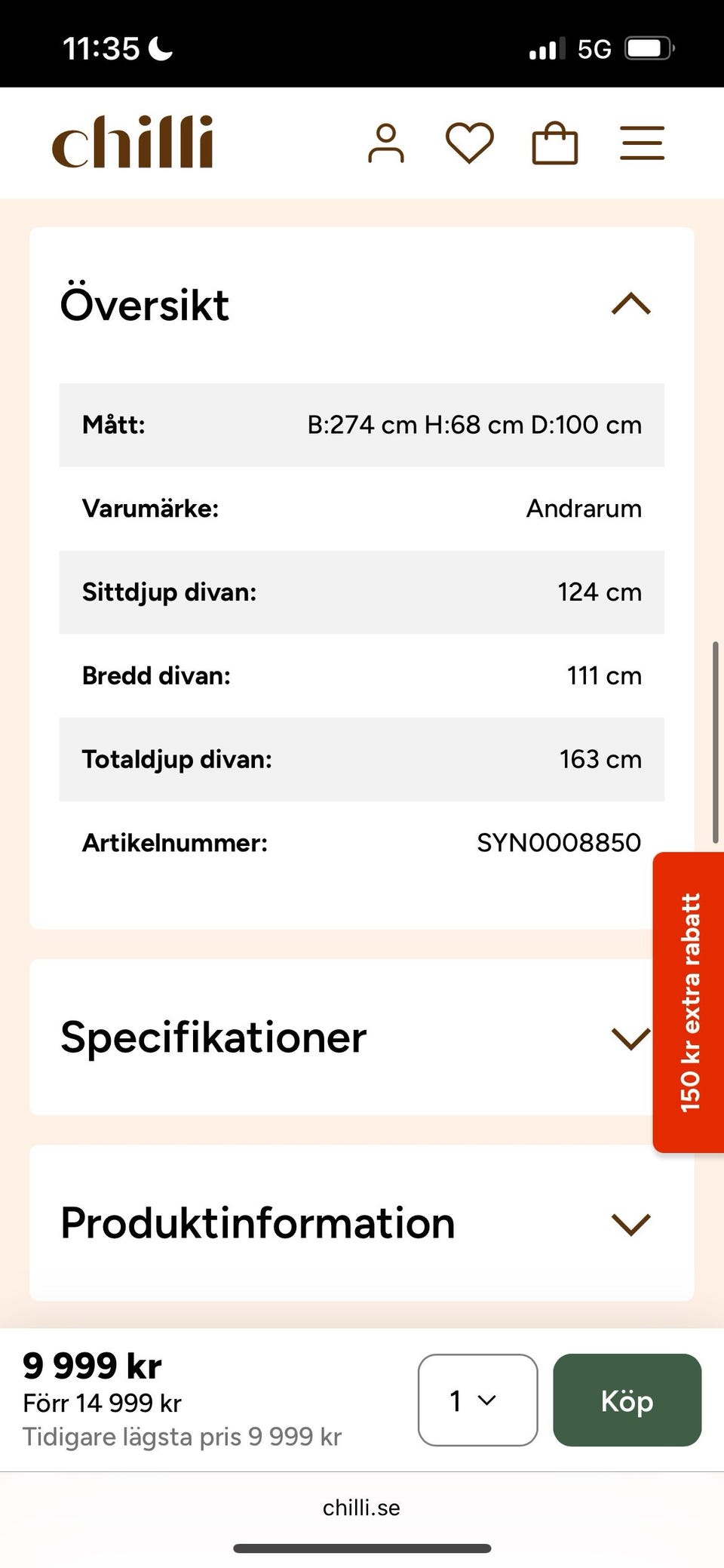 11:35

5G

chilli

Översikt

| Mått: | B:274 cm H:68 cm D:100 cm |
|---|---|
| Varumärke: | Andrarum |
| Sittdjup divan: | 124 cm |
| Bredd divan: | 111 cm |
| Totaldjup divan: | 163 cm |
| Artikelnummer: | SYN0008850 |

150 kr extra rabatt

Specifikationer

Produktinformation

9 999 kr
Förr 14 999 kr
Tidigare lägsta pris 9 999 kr

1

Köp

chilli.se